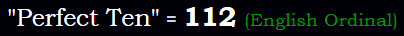 "Perfect Ten" = 112 (English Ordinal)